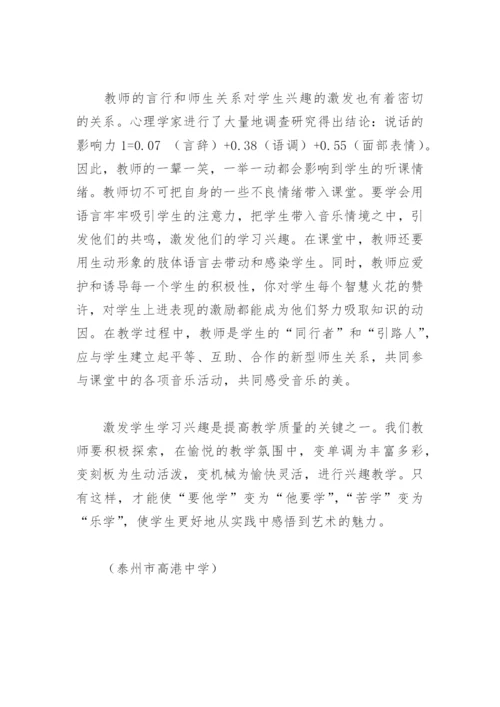 教师的言行和师生关系对学生兴趣的激发也有着密切的关系。心理学家进行了大量地调查研究得出结论：说话的影响力 1=0.07 （言辞）+0.38（语调）+0.55（面部表情）。因此，教师的一颦一笑，一举一动都会影响到学生的听课情绪。教师切不可把自身的一些不良情绪带入课堂。要学会用语言牢牢吸引学生的注意力，把学生带入音乐情境之中，引发他们的共鸣，激发他们的学习兴趣。在课堂中，教师还要用生动形象的肢体语言去带动和感染学生。同时，教师应爱护和诱导每一个学生的积极性，你对学生每个智慧火花的赞许，对学生上进表现的激励都能成为他们努力吸取知识的动因。在教学过程中，教师是学生的“同行者”和“引路人”，应与学生建立起平等、互助、合作的新型师生关系，共同参与课堂中的各项音乐活动，共同感受音乐的美。

激发学生学习兴趣是提高教学质量的关键之一。我们教师要积极探索，在愉悦的教学氛围中，变单调为丰富多彩，变刻板为生动活泼，变机械为愉快灵活，进行兴趣教学。只有这样，才能使“要他学”变为“他要学”，“苦学”变为“乐学”，使学生更好地从实践中感悟到艺术的魅力。

（泰州市高港中学）